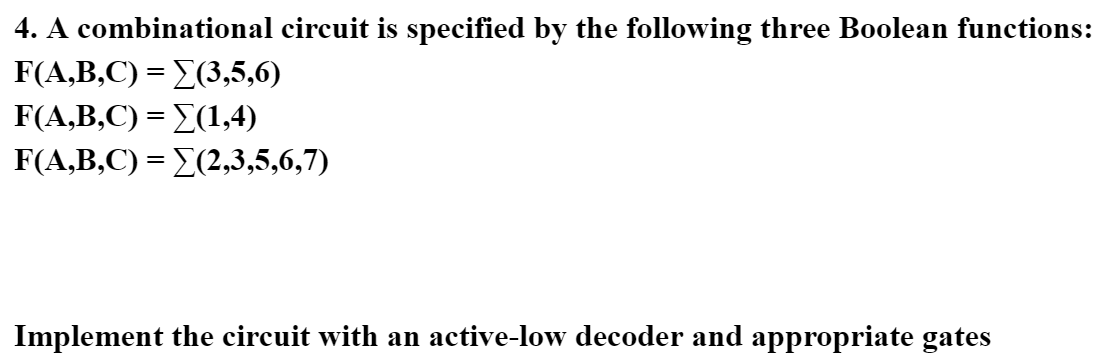 4. A combinational circuit is specified by the following three Boolean functions:
$F(A,B,C) = \sum(3,5,6)$
$F(A,B,C) = \sum(1,4)$
$F(A,B,C) = \sum(2,3,5,6,7)$

Implement the circuit with an active-low decoder and appropriate gates